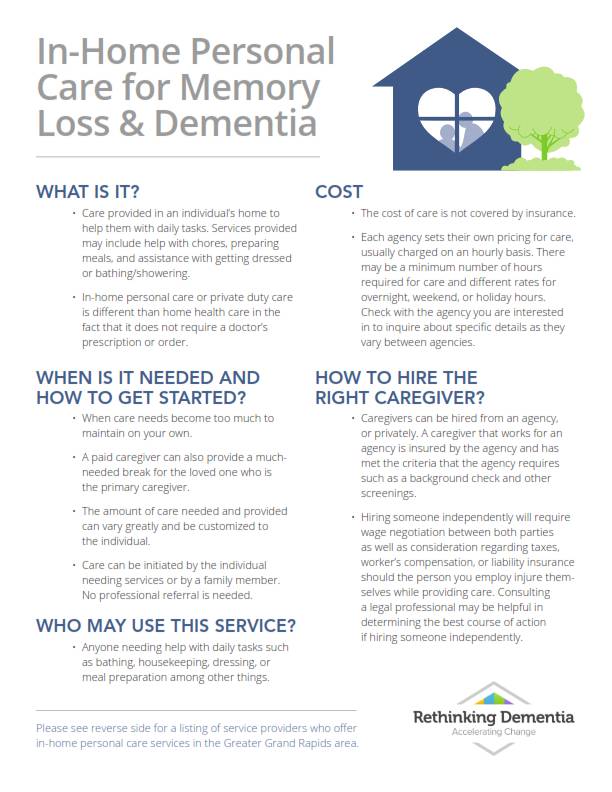 In-Home Personal Care for Memory Loss & Dementia

WHAT IS IT?

• Care provided in an individual's home to help them with daily tasks. Services provided may include help with chores, preparing meals, and assistance with getting dressed or bathing/showering.

• In-home personal care or private duty care is different than home health care in the fact that it does not require a doctor's prescription or order.

WHEN IS IT NEEDED AND HOW TO GET STARTED?

• When care needs become too much to maintain on your own.

• A paid caregiver can also provide a much-needed break for the loved one who is the primary caregiver.

• The amount of care needed and provided can vary greatly and be customized to the individual.

• Care can be initiated by the individual needing services or by a family member. No professional referral is needed.

WHO MAY USE THIS SERVICE?

• Anyone needing help with daily tasks such as bathing, housekeeping, dressing, or meal preparation among other things.

COST

• The cost of care is not covered by insurance.

• Each agency sets their own pricing for care, usually charged on an hourly basis. There may be a minimum number of hours required for care and different rates for overnight, weekend, or holiday hours. Check with the agency you are interested in to inquire about specific details as they vary between agencies.

HOW TO HIRE THE RIGHT CAREGIVER?

• Caregivers can be hired from an agency, or privately. A caregiver that works for an agency is insured by the agency and has met the criteria that the agency requires such as a background check and other screenings.

• Hiring someone independently will require wage negotiation between both parties as well as consideration regarding taxes, worker's compensation, or liability insurance should the person you employ injure themselves while providing care. Consulting a legal professional may be helpful in determining the best course of action if hiring someone independently.

Please see reverse side for a listing of service providers who offer in-home personal care services in the Greater Grand Rapids area.

Rethinking Dementia
Accelerating Change